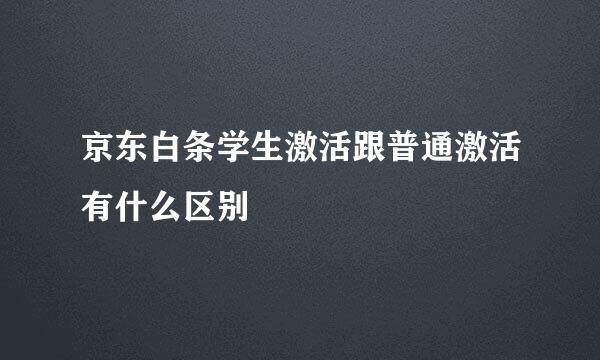 京东白条学生激活跟普通激活有什么区别